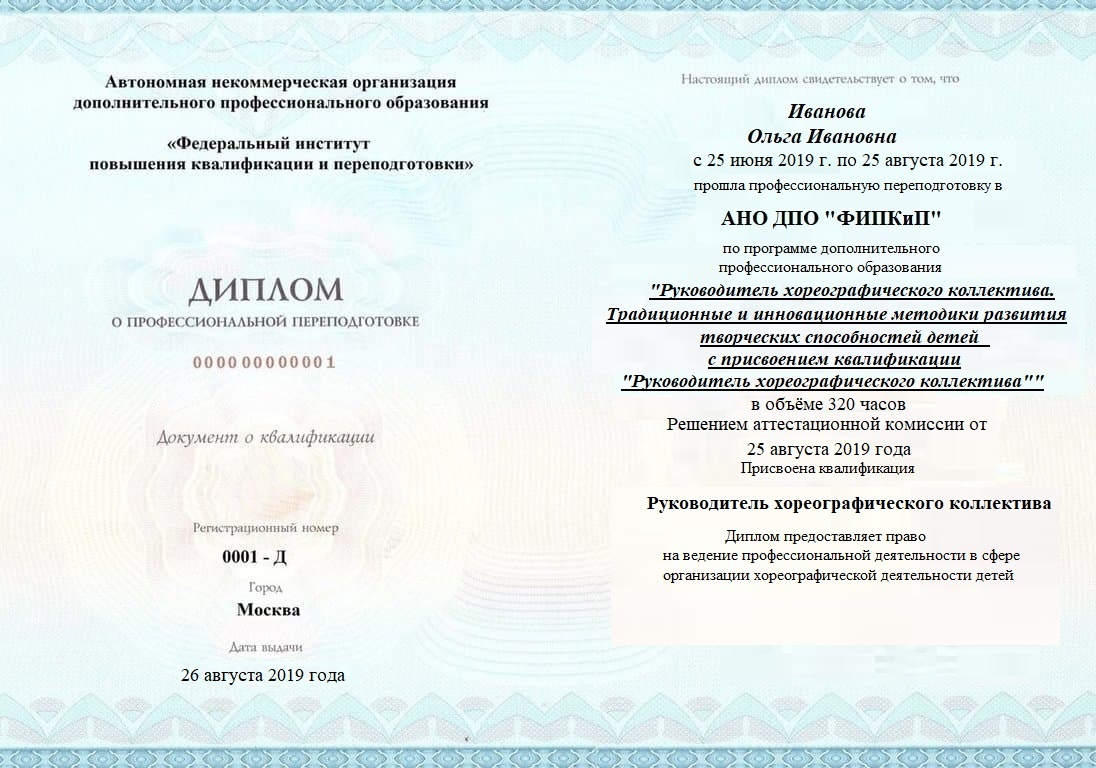 Автономная некоммерческая организация дополнительного профессионального образования

«Федеральный институт повышения квалификации и переподготовки»

ДИПЛОМ

О ПРОФЕССИОНАЛЬНОЙ ПЕРЕПОДГОТОВКЕ

000000000001

Документ о квалификации

Регистрационный номер

0001 - Д

Город

Москва

Дата выдачи

26 августа 2019 года

Настоящий диплом свидетельствует о том, что

Иванова
Ольга Ивановна

с 25 июня 2019 г. по 25 августа 2019 г.

прошла профессиональную переподготовку в

АНО ДПО "ФИПКиП"

по программе дополнительного профессионального образования

"Руководитель хореографического коллектива. Традиционные и инновационные методики развития творческих способностей детей с присвоением квалификации "Руководитель хореографического коллектива""

в объёме 320 часов

Решением аттестационной комиссии от 25 августа 2019 года

Присвоена квалификация

Руководитель хореографического коллектива

Диплом предоставляет право на ведение профессиональной деятельности в сфере организации хореографической деятельности детей